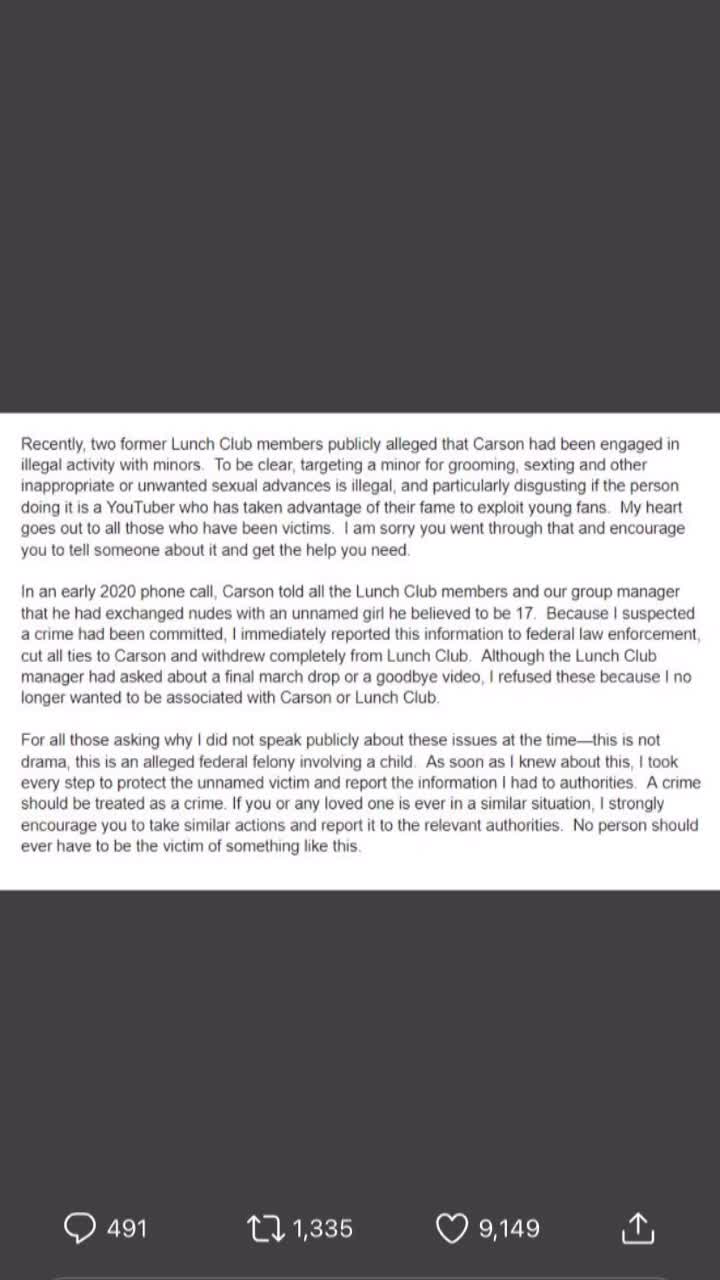 Recently, two former Lunch Club members publicly alleged that Carson had been engaged in illegal activity with minors. To be clear, targeting a minor for grooming, sexting and other inappropriate or unwanted sexual advances is illegal, and particularly disgusting if the person doing it is a YouTuber who has taken advantage of their fame to exploit young fans. My heart goes out to all those who have been victims. I am sorry you went through that and encourage you to tell someone about it and get the help you need.

In an early 2020 phone call, Carson told all the Lunch Club members and our group manager that he had exchanged nudes with an unnamed girl he believed to be 17. Because I suspected a crime had been committed, I immediately reported this information to federal law enforcement, cut all ties to Carson and withdrew completely from Lunch Club. Although the Lunch Club manager had asked about a final march drop or a goodbye video, I refused these because I no longer wanted to be associated with Carson or Lunch Club.

For all those asking why I did not speak publicly about these issues at the time—this is not drama, this is an alleged federal felony involving a child. As soon as I knew about this, I took every step to protect the unnamed victim and report the information I had to authorities. A crime should be treated as a crime. If you or any loved one is ever in a similar situation, I strongly encourage you to take similar actions and report it to the relevant authorities. No person should ever have to be the victim of something like this.

491 1,335 9,149